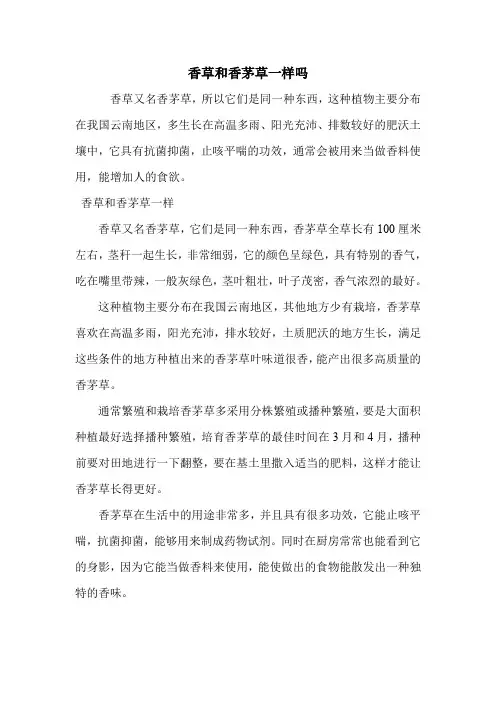 香草和香茅草一样吗

香草又名香茅草，所以它们是同一种东西，这种植物主要分布在我国云南地区，多生长在高温多雨、阳光充沛、排数较好的肥沃土壤中，它具有抗菌抑菌，止咳平喘的功效，通常会被用来当做香料使用，能增加人的食欲。

香草和香茅草一样

香草又名香茅草，它们是同一种东西，香茅草全草长有100厘米左右，茎秆一起生长，非常细弱，它的颜色呈绿色，具有特别的香气，吃在嘴里带辣，一般灰绿色，茎叶粗壮，叶子茂密，香气浓烈的最好。

这种植物主要分布在我国云南地区，其他地方少有栽培，香茅草喜欢在高温多雨，阳光充沛，排水较好，土质肥沃的地方生长，满足这些条件的地方种植出来的香茅草叶味道很香，能产出很多高质量的香茅草。

通常繁殖和栽培香茅草多采用分株繁殖或播种繁殖，要是大面积种植最好选择播种繁殖，培育香茅草的最佳时间在3月和4月，播种前要对田地进行一下翻整，要在基土里撒入适当的肥料，这样才能让香茅草长得更好。

香茅草在生活中的用途非常多，并且具有很多功效，它能止咳平喘，抗菌抑菌，能够用来制成药物试剂。同时在厨房常常也能看到它的身影，因为它能当做香料来使用，能使做出的食物能散发出一种独特的香味。